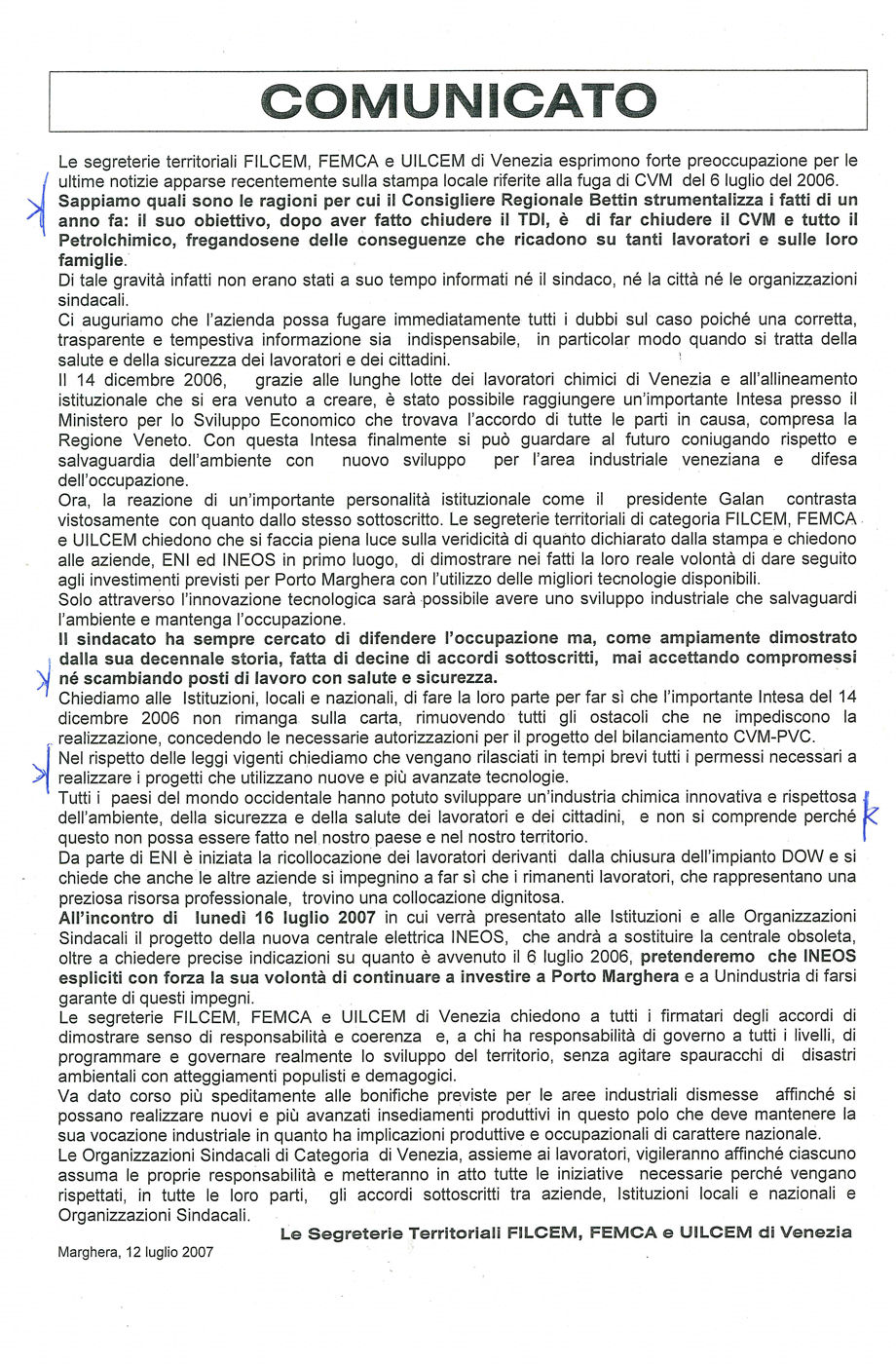 COMUNICATO

Le segreterie territoriali FILCEM, FEMCA e UILCEM di Venezia esprimono forte preoccupazione per le ultime notizie apparse recentemente sulla stampa locale riferite alla fuga di CVM del 6 luglio del 2006.
Sappiamo quali sono le ragioni per cui il Consigliere Regionale Bettin strumentalizza i fatti di un anno fa: il suo obiettivo, dopo aver fatto chiudere il TDI, è di far chiudere il CVM e tutto il Petrolchimico, fregandosene delle conseguenze che ricadono su tanti lavoratori e sulle loro famiglie.
Di tale gravità infatti non erano stati a suo tempo informati né il sindaco, né la città né le organizzazioni sindacali.
Ci auguriamo che l'azienda possa fugare immediatamente tutti i dubbi sul caso poiché una corretta, trasparente e tempestiva informazione sia indispensabile, in particolar modo quando si tratta della salute e della sicurezza dei lavoratori e dei cittadini.
Il 14 dicembre 2006, grazie alle lunghe lotte dei lavoratori chimici di Venezia e all'allineamento istituzionale che si era venuto a creare, è stato possibile raggiungere un'importante Intesa presso il Ministero per lo Sviluppo Economico che trovava l'accordo di tutte le parti in causa, compresa la Regione Veneto. Con questa Intesa finalmente si può guardare al futuro coniugando rispetto e salvaguardia dell'ambiente con nuovo sviluppo per l'area industriale veneziana e difesa dell'occupazione.
Ora, la reazione di un'importante personalità istituzionale come il presidente Galan contrasta vistosamente con quanto dallo stesso sottoscritto. Le segreterie territoriali di categoria FILCEM, FEMCA e UILCEM chiedono che si faccia piena luce sulla veridicità di quanto dichiarato dalla stampa e chiedono alle aziende, ENI ed INEOS in primo luogo, di dimostrare nei fatti la loro reale volontà di dare seguito agli investimenti previsti per Porto Marghera con l'utilizzo delle migliori tecnologie disponibili.
Solo attraverso l'innovazione tecnologica sarà possibile avere uno sviluppo industriale che salvaguardi l'ambiente e mantenga l'occupazione.
Il sindacato ha sempre cercato di difendere l'occupazione ma, come ampiamente dimostrato dalla sua decennale storia, fatta di decine di accordi sottoscritti, mai accettando compromessi né scambiando posti di lavoro con salute e sicurezza.
Chiediamo alle Istituzioni, locali e nazionali, di fare la loro parte per far sì che l'importante Intesa del 14 dicembre 2006 non rimanga sulla carta, rimuovendo tutti gli ostacoli che ne impediscono la realizzazione, concedendo le necessarie autorizzazioni per il progetto del bilanciamento CVM-PVC.
Nel rispetto delle leggi vigenti chiediamo che vengano rilasciati in tempi brevi tutti i permessi necessari a realizzare i progetti che utilizzano nuove e più avanzate tecnologie.
Tutti i paesi del mondo occidentale hanno potuto sviluppare un'industria chimica innovativa e rispettosa dell'ambiente, della sicurezza e della salute dei lavoratori e dei cittadini, e non si comprende perché questo non possa essere fatto nel nostro paese e nel nostro territorio.
Da parte di ENI è iniziata la ricollocazione dei lavoratori derivanti dalla chiusura dell'impianto DOW e si chiede che anche le altre aziende si impegnino a far sì che i rimanenti lavoratori, che rappresentano una preziosa risorsa professionale, trovino una collocazione dignitosa.
All'incontro di lunedì 16 luglio 2007 in cui verrà presentato alle Istituzioni e alle Organizzazioni Sindacali il progetto della nuova centrale elettrica INEOS, che andrà a sostituire la centrale obsoleta, oltre a chiedere precise indicazioni su quanto è avvenuto il 6 luglio 2006, pretenderemo che INEOS espliciti con forza la sua volontà di continuare a investire a Porto Marghera e a Unindustria di farsi garante di questi impegni.
Le segreterie FILCEM, FEMCA e UILCEM di Venezia chiedono a tutti i firmatari degli accordi di dimostrare senso di responsabilità e coerenza e, a chi ha responsabilità di governo a tutti i livelli, di programmare e governare realmente lo sviluppo del territorio, senza agitare spauracchi di disastri ambientali con atteggiamenti populisti e demagogici.
Va dato corso più speditamente alle bonifiche previste per le aree industriali dismesse affinché si possano realizzare nuovi e più avanzati insediamenti produttivi in questo polo che deve mantenere la sua vocazione industriale in quanto ha implicazioni produttive e occupazionali di carattere nazionale.
Le Organizzazioni Sindacali di Categoria di Venezia, assieme ai lavoratori, vigileranno affinché ciascuno assuma le proprie responsabilità e metteranno in atto tutte le iniziative necessarie perché vengano rispettati, in tutte le loro parti, gli accordi sottoscritti tra aziende, Istituzioni locali e nazionali e Organizzazioni Sindacali.

Le Segreterie Territoriali FILCEM, FEMCA e UILCEM di Venezia

Marghera, 12 luglio 2007